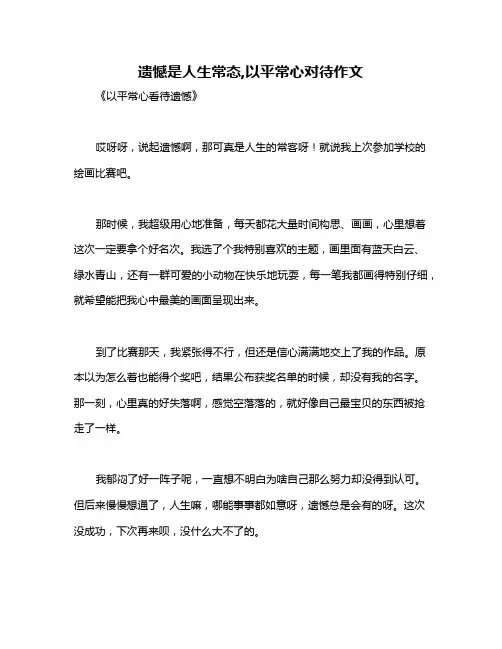 遗憾是人生常态,以平常心对待作文

《以平常心看待遗憾》

哎呀呀，说起遗憾啊，那可真是人生的常客呀！就说我上次参加学校的绘画比赛吧。

那时候，我超级用心地准备，每天都花大量时间构思、画画，心里想着这次一定要拿个好名次。我选了个我特别喜欢的主题，画里面有蓝天白云、绿水青山，还有一群可爱的小动物在快乐地玩耍，每一笔我都画得特别仔细，就希望能把我心中最美的画面呈现出来。

到了比赛那天，我紧张得不行，但还是信心满满地交上了我的作品。原本以为怎么着也能得个奖吧，结果公布获奖名单的时候，却没有我的名字。那一刻，心里真的好失落啊，感觉空落落的，就好像自己最宝贝的东西被抢走了一样。

我郁闷了好一阵子呢，一直想不明白为啥自己那么努力却没得到认可。但后来慢慢想通了，人生嘛，哪能事事都如意呀，遗憾总是会有的呀。这次没成功，下次再来呗，没什么大不了的。